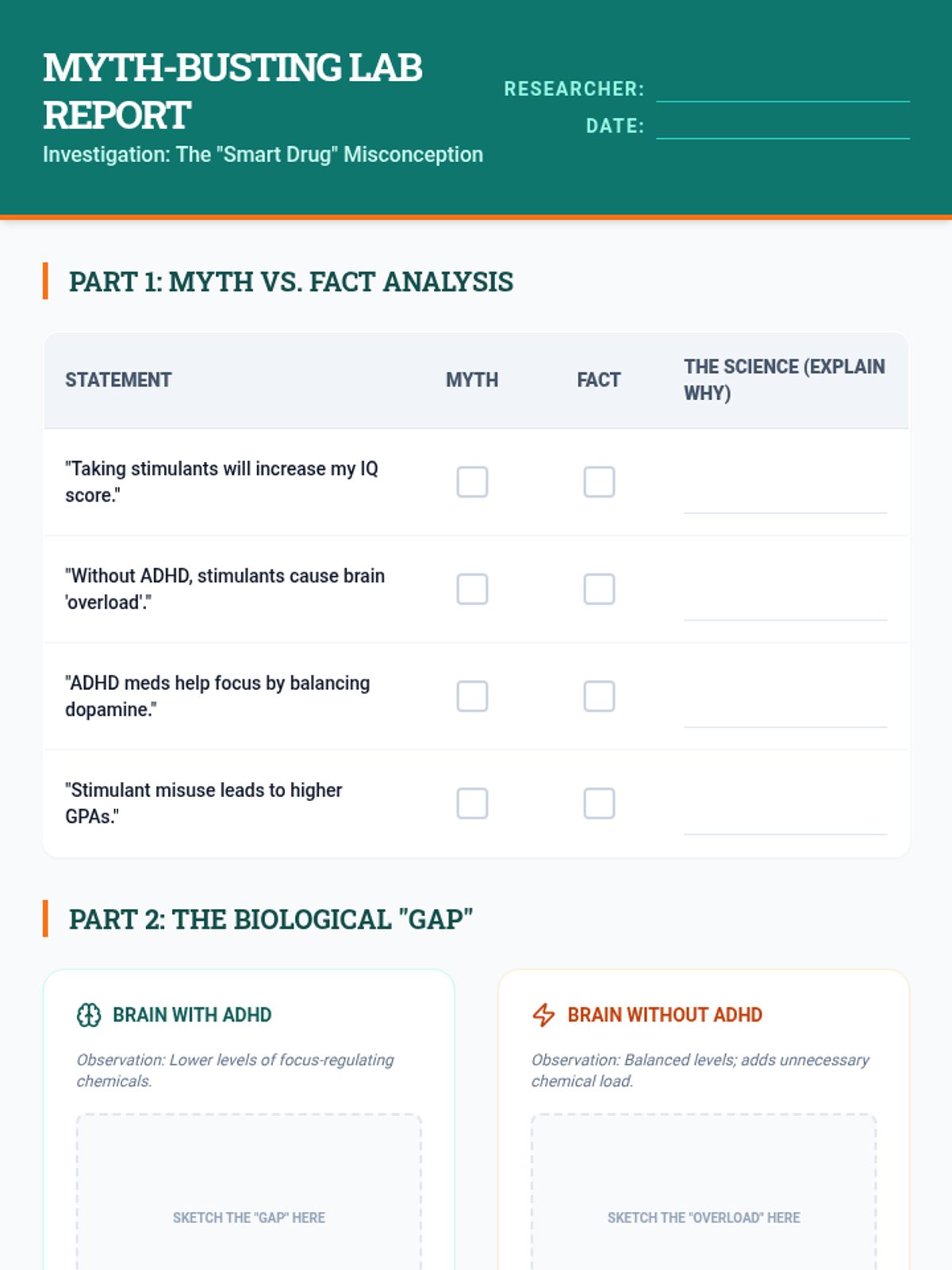 MYTH-BUSTING LAB REPORT

Investigation: The "Smart Drug" Misconception

RESEARCHER: ____

DATE: ____

PART 1: MYTH VS. FACT ANALYSIS

| STATEMENT | MYTH | FACT | THE SCIENCE (EXPLAIN WHY) |
|---|---|---|---|
| "Taking stimulants will increase my IQ score." | ☐ | ☐ | ____ |
| "Without ADHD, stimulants cause brain 'overload'." | ☐ | ☐ | ____ |
| "ADHD meds help focus by balancing dopamine." | ☐ | ☐ | ____ |
| "Stimulant misuse leads to higher GPAs." | ☐ | ☐ | ____ |

PART 2: THE BIOLOGICAL "GAP"

BRAIN WITH ADHD

Observation: Lower levels of focus-regulating chemicals.

SKETCH THE "GAP" HERE

BRAIN WITHOUT ADHD

Observation: Balanced levels; adds unnecessary chemical load.

SKETCH THE "OVERLOAD" HERE